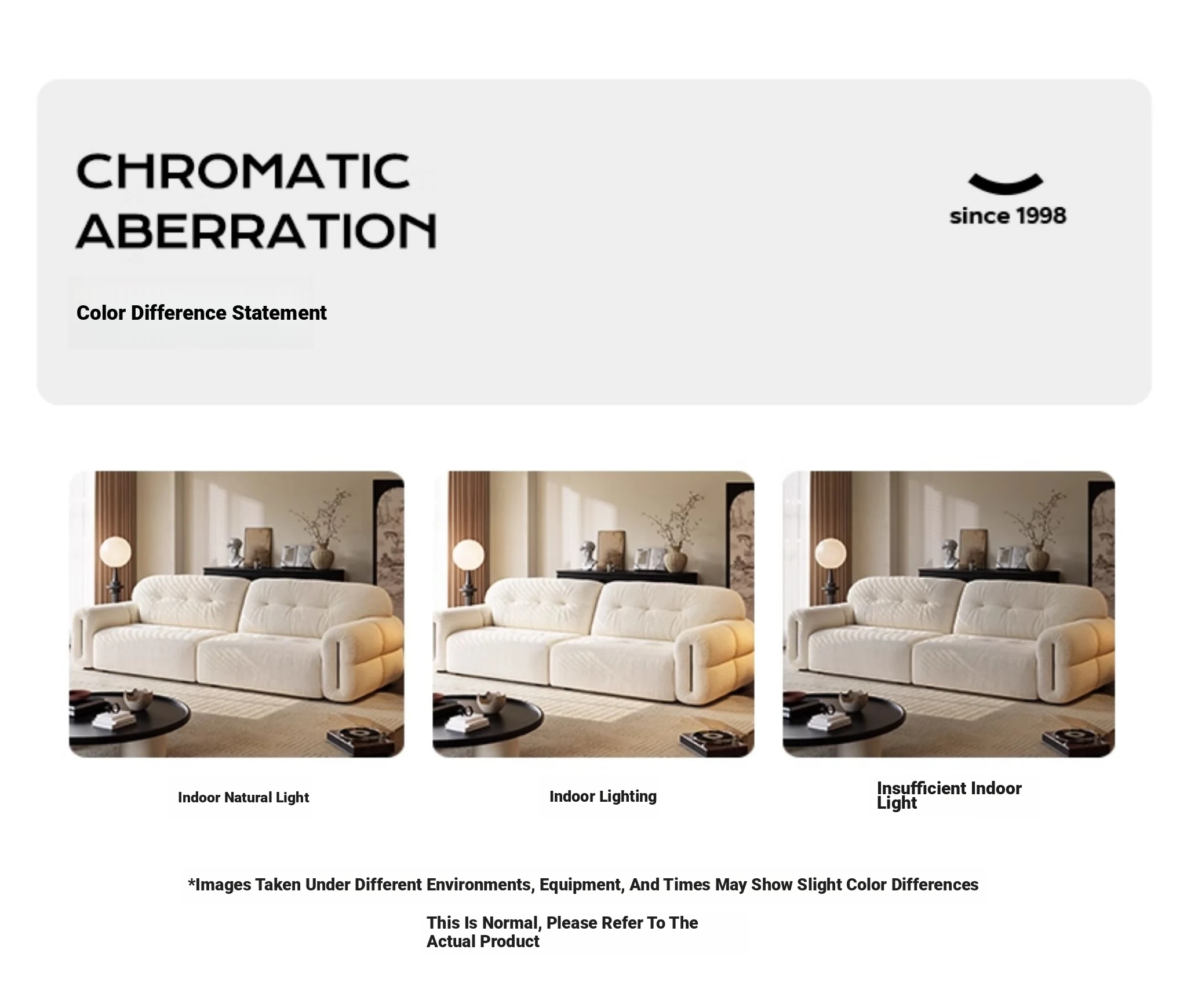 CHROMATIC ABERRATION

since 1998

Color Difference Statement

Indoor Natural Light

Indoor Lighting

Insufficient Indoor Light

*Images Taken Under Different Environments, Equipment, And Times May Show Slight Color Differences

This Is Normal, Please Refer To The Actual Product